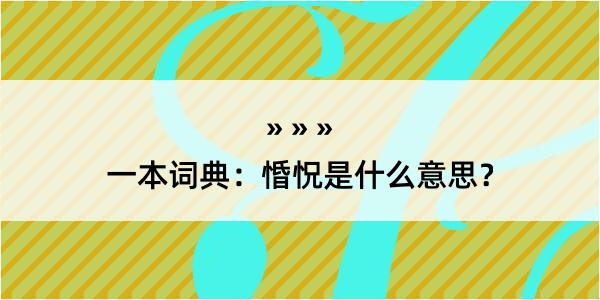 » » »

一本词典：惛悦是什么意思？